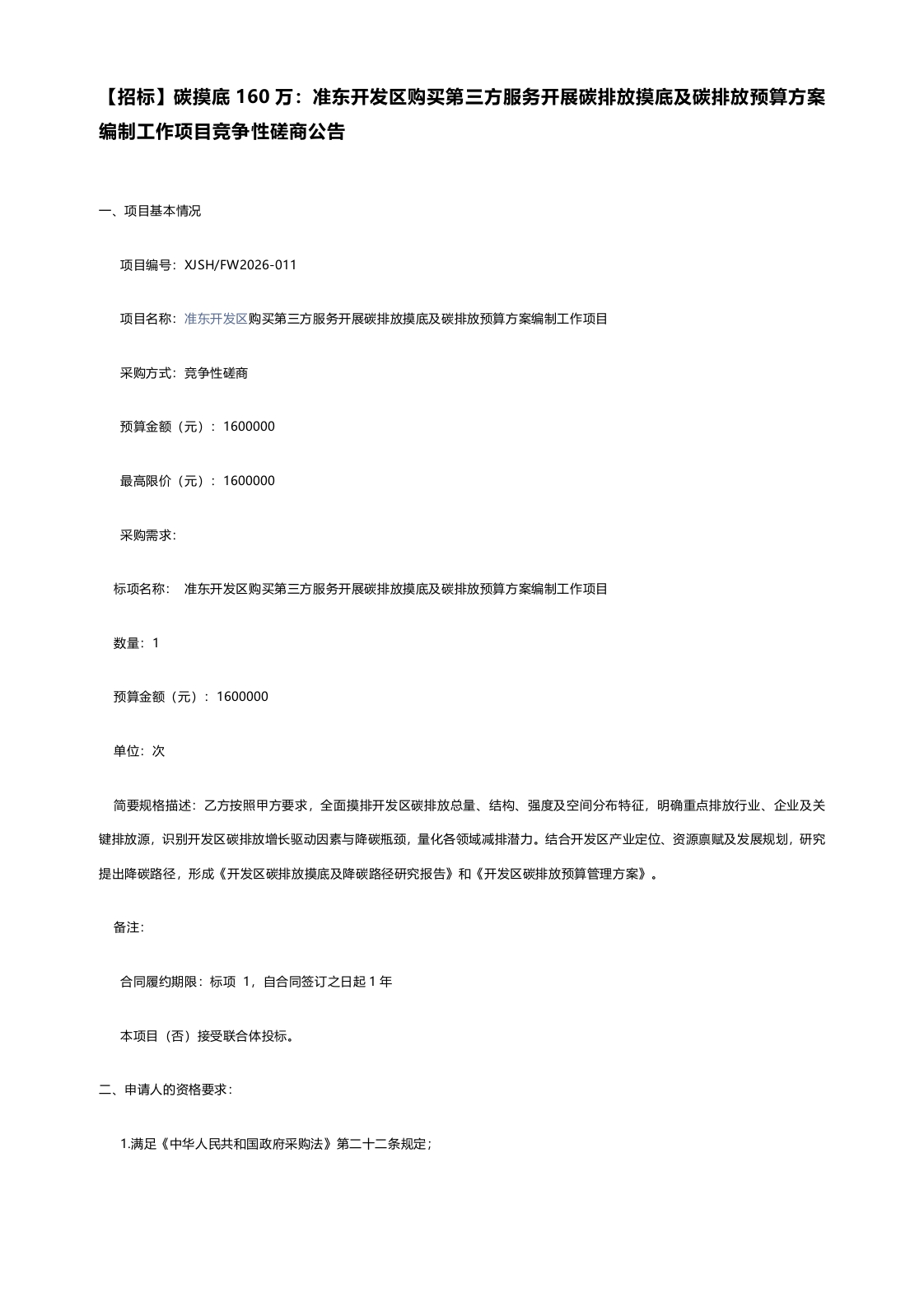 【招标】碳摸底 160 万：准东开发区购买第三方服务开展碳排放摸底及碳排放预算方案编制工作项目竞争性磋商公告

一、项目基本情况

项目编号：XJSH/FW2026-011

项目名称：准东开发区购买第三方服务开展碳排放摸底及碳排放预算方案编制工作项目

采购方式：竞争性磋商

预算金额（元）：1600000

最高限价（元）：1600000

采购需求：

标项名称： 准东开发区购买第三方服务开展碳排放摸底及碳排放预算方案编制工作项目

数量：1

预算金额（元）：1600000

单位：次

简要规格描述：乙方按照甲方要求，全面摸排开发区碳排放总量、结构、强度及空间分布特征，明确重点排放行业、企业及关键排放源，识别开发区碳排放增长驱动因素与降碳瓶颈，量化各领域减排潜力。结合开发区产业定位、资源禀赋及发展规划，研究提出降碳路径，形成《开发区碳排放摸底及降碳路径研究报告》和《开发区碳排放预算管理方案》。

备注：

合同履约期限：标项 1，自合同签订之日起 1 年

本项目（否）接受联合体投标。

二、申请人的资格要求：

1.满足《中华人民共和国政府采购法》第二十二条规定；